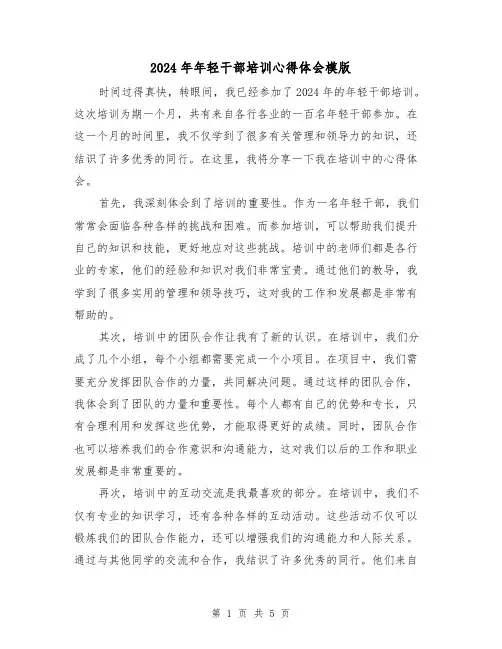 2024年年轻干部培训心得体会模版

时间过得真快，转眼间，我已经参加了2024年的年轻干部培训。这次培训为期一个月，共有来自各行各业的一百名年轻干部参加。在这一个月的时间里，我不仅学到了很多有关管理和领导力的知识，还结识了许多优秀的同行。在这里，我将分享一下我在培训中的心得体会。

首先，我深刻体会到了培训的重要性。作为一名年轻干部，我们常常会面临各种各样的挑战和困难。而参加培训，可以帮助我们提升自己的知识和技能，更好地应对这些挑战。培训中的老师们都是各行业的专家，他们的经验和知识对我们非常宝贵。通过他们的教导，我学到了很多实用的管理和领导技巧，这对我的工作和发展都是非常有帮助的。

其次，培训中的团队合作让我有了新的认识。在培训中，我们分成了几个小组，每个小组都需要完成一个小项目。在项目中，我们需要充分发挥团队合作的力量，共同解决问题。通过这样的团队合作，我体会到了团队的力量和重要性。每个人都有自己的优势和专长，只有合理利用和发挥这些优势，才能取得更好的成绩。同时，团队合作也可以培养我们的合作意识和沟通能力，这对我们以后的工作和职业发展都是非常重要的。

再次，培训中的互动交流是我最喜欢的部分。在培训中，我们不仅有专业的知识学习，还有各种各样的互动活动。这些活动不仅可以锻炼我们的团队合作能力，还可以增强我们的沟通能力和人际关系。通过与其他同学的交流和合作，我结识了许多优秀的同行。他们来自

第 1 页 共 5 页